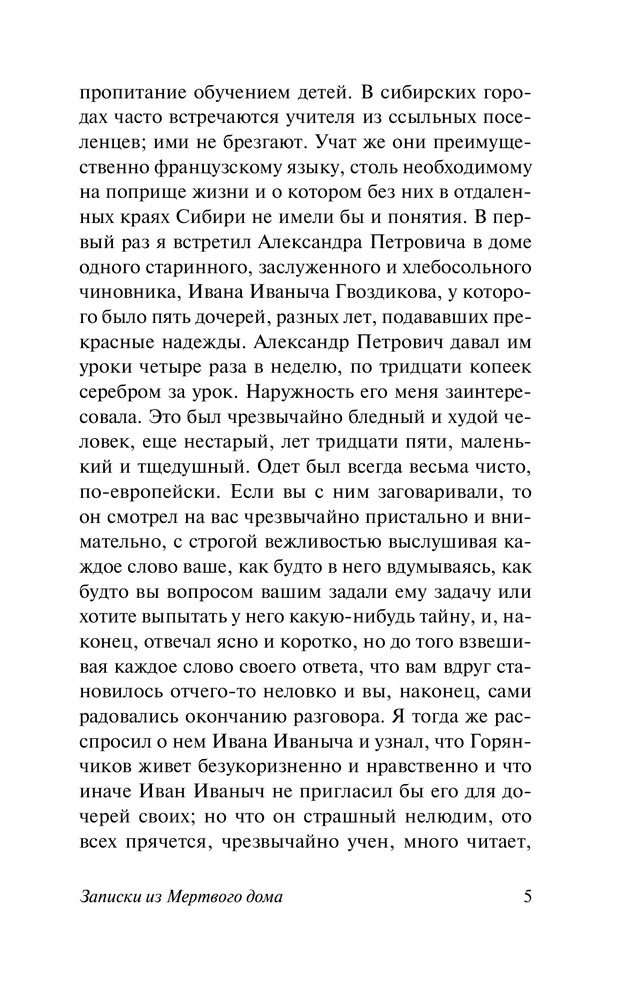 пропитание обучением детей. В сибирских городах часто встречаются учителя из ссыльных поселенцев; ими не брезгают. Учат же они преимущественно французскому языку, столь необходимому на поприще жизни и о котором без них в отдаленных краях Сибири не имели бы и понятия. В первый раз я встретил Александра Петровича в доме одного старинного, заслуженного и хлебосольного чиновника, Ивана Иваныча Гвоздикова, у которого было пять дочерей, разных лет, подававших прекрасные надежды. Александр Петрович давал им уроки четыре раза в неделю, по тридцати копеек серебром за урок. Наружность его меня заинтересовала. Это был чрезвычайно бледный и худой человек, еще нестарый, лет тридцати пяти, маленький и тщедушный. Одет был всегда весьма чисто, по-европейски. Если вы с ним заговаривали, то он смотрел на вас чрезвычайно пристально и внимательно, с строгой вежливостью выслушивая каждое слово ваше, как будто в него вдумываясь, как будто вы вопросом вашим задали ему задачу или хотите выпытать у него какую-нибудь тайну, и, наконец, отвечал ясно и коротко, но до того взвешивая каждое слово своего ответа, что вам вдруг становилось отчего-то неловко и вы, наконец, сами радовались окончанию разговора. Я тогда же расспросил о нем Ивана Иваныча и узнал, что Горянчиков живет безукоризненно и нравственно и что иначе Иван Иваныч не пригласил бы его для дочерей своих; но что он страшный нелюдим, ото всех прячется, чрезвычайно учен, много читает,

Записки из Мертвого дома 5